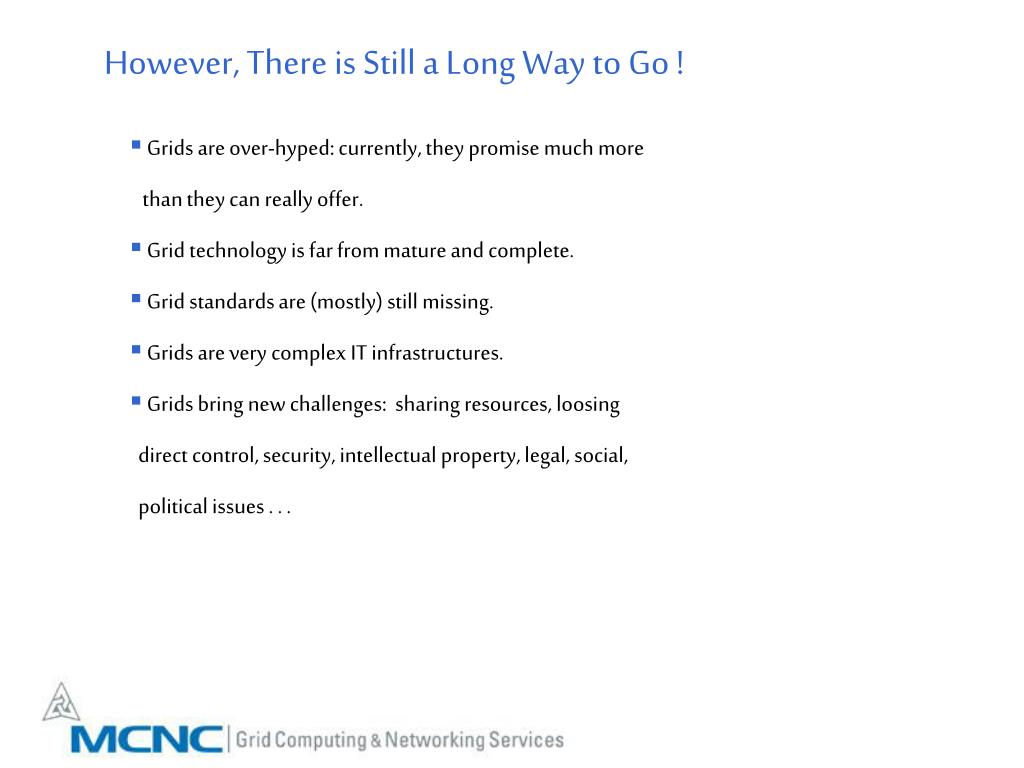 However, There is Still a Long Way to Go !

▪ Grids are over-hyped: currently, they promise much more than they can really offer.

▪ Grid technology is far from mature and complete.

▪ Grid standards are (mostly) still missing.

▪ Grids are very complex IT infrastructures.

▪ Grids bring new challenges: sharing resources, loosing direct control, security, intellectual property, legal, social, political issues . . .

MCNC | Grid Computing & Networking Services